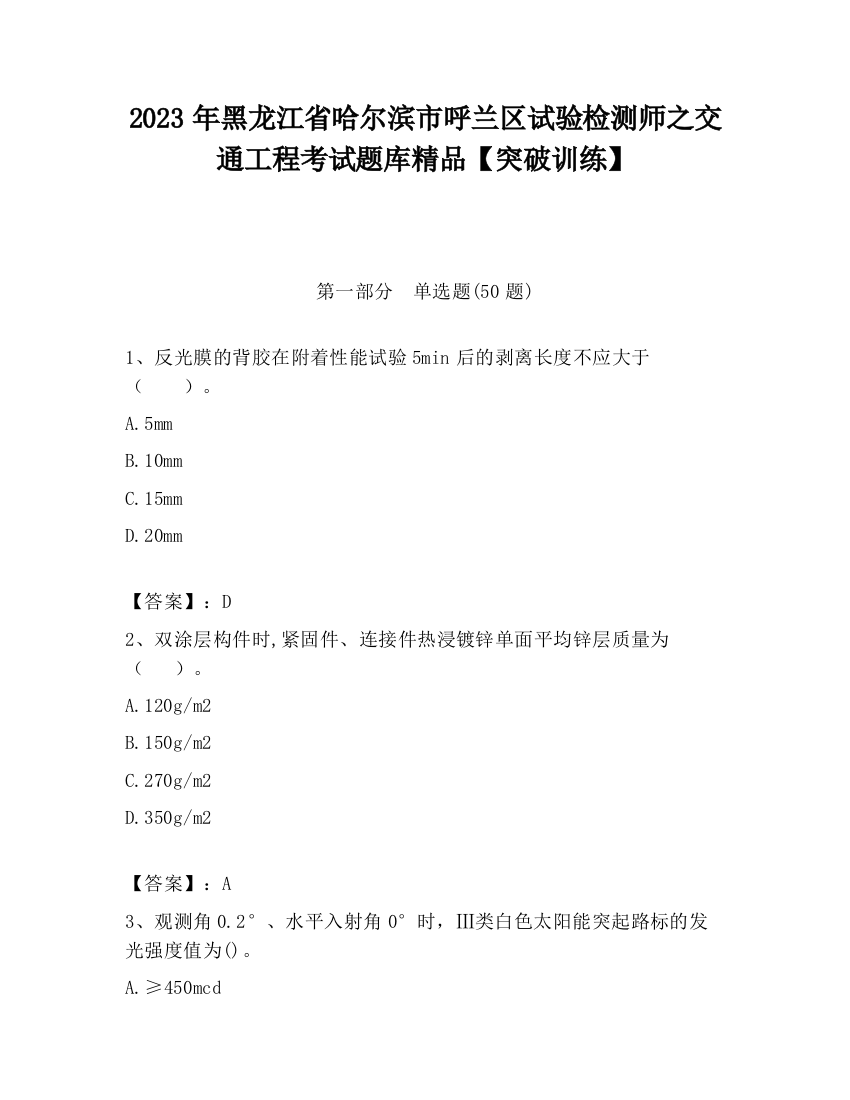 2023 年黑龙江省哈尔滨市呼兰区试验检测师之交通工程考试题库精品【突破训练】

第一部分　单选题(50 题)

1、反光膜的背胶在附着性能试验 5min 后的剥离长度不应大于（　　）。

A. 5mm

B. 10mm

C. 15mm

D. 20mm

【答案】：D

2、双涂层构件时,紧固件、连接件热浸镀锌单面平均锌层质量为（　　）。

A. 120g/m2

B. 150g/m2

C. 270g/m2

D. 350g/m2

【答案】：A

3、观测角 0.2°、水平入射角 0°时，III类白色太阳能突起路标的发光强度值为()。

A. ≥450mcd